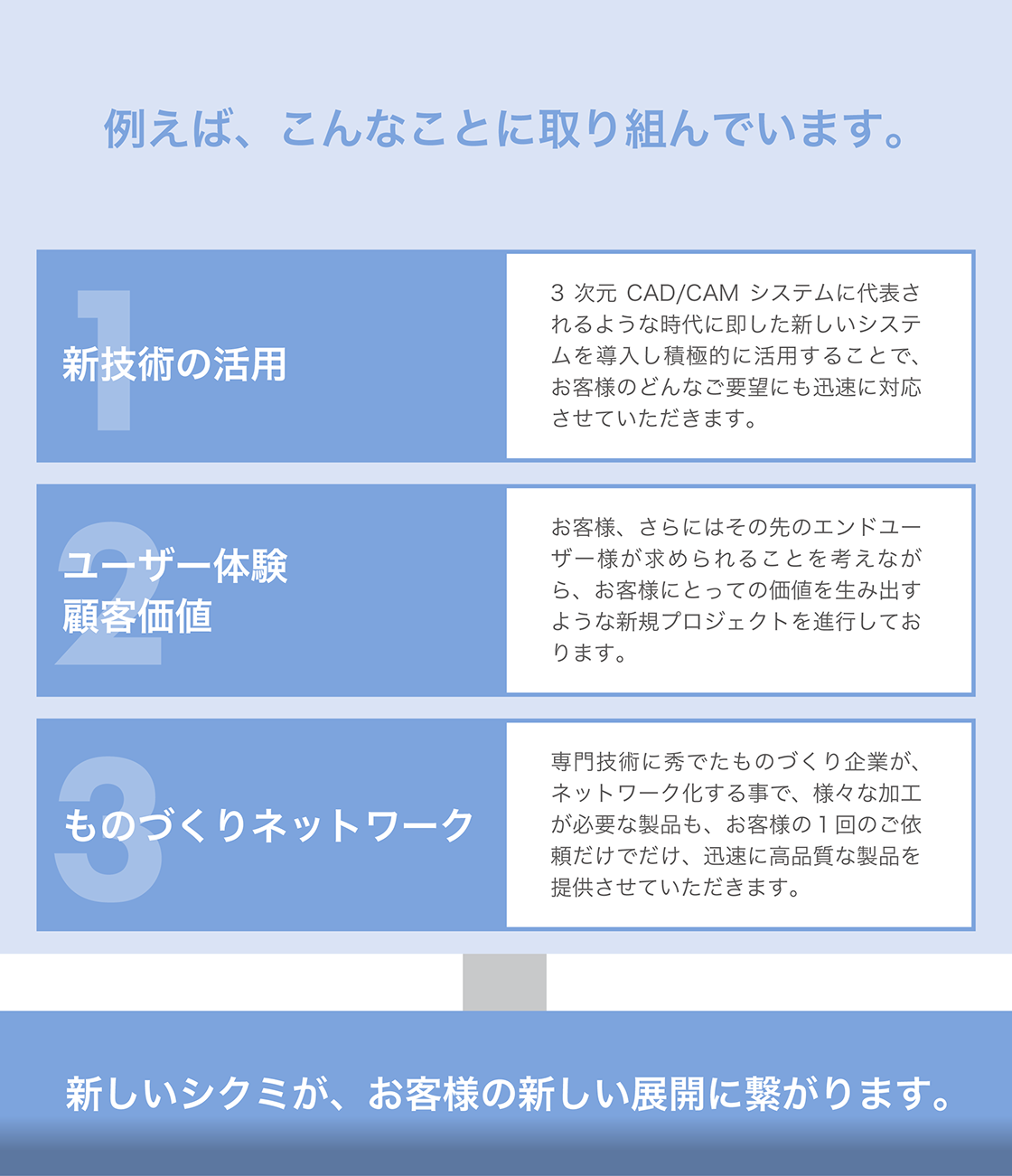 例えば、こんなことに取り組んでいます。

1

新技術の活用

3次元CAD/CAMシステムに代表されるような時代に即した新しいシステムを導入し積極的に活用することで、お客様のどんなご要望にも迅速に対応させていただきます。

2

ユーザー体験
顧客価値

お客様、さらにはその先のエンドユーザー様が求められることを考えながら、お客様にとっての価値を生み出すような新規プロジェクトを進行しております。

3

ものづくりネットワーク

専門技術に秀でたものづくり企業が、ネットワーク化する事で、様々な加工が必要な製品も、お客様の1回のご依頼だけでだけ、迅速に高品質な製品を提供させていただきます。

新しいシクミが、お客様の新しい展開に繋がります。